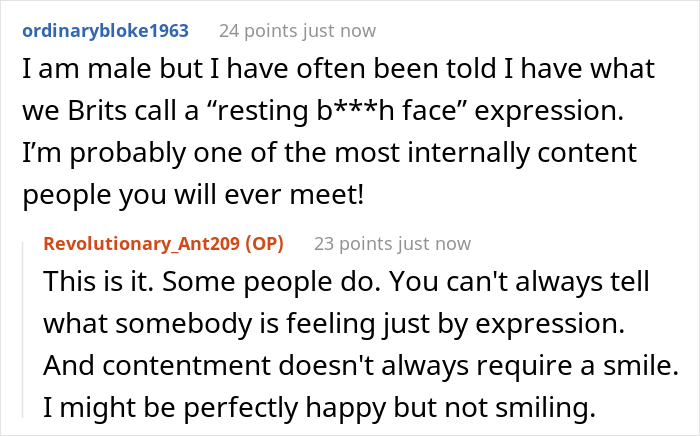 ordinarybloke1963 24 points just now

I am male but I have often been told I have what we Brits call a “resting b***h face” expression. I’m probably one of the most internally content people you will ever meet!

Revolutionary_Ant209 (OP) 23 points just now

This is it. Some people do. You can't always tell what somebody is feeling just by expression. And contentment doesn't always require a smile. I might be perfectly happy but not smiling.